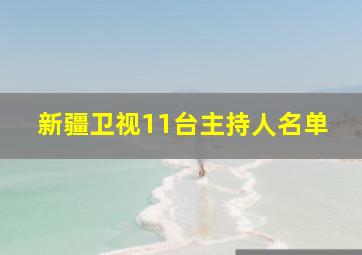 新疆卫视11台主持人名单